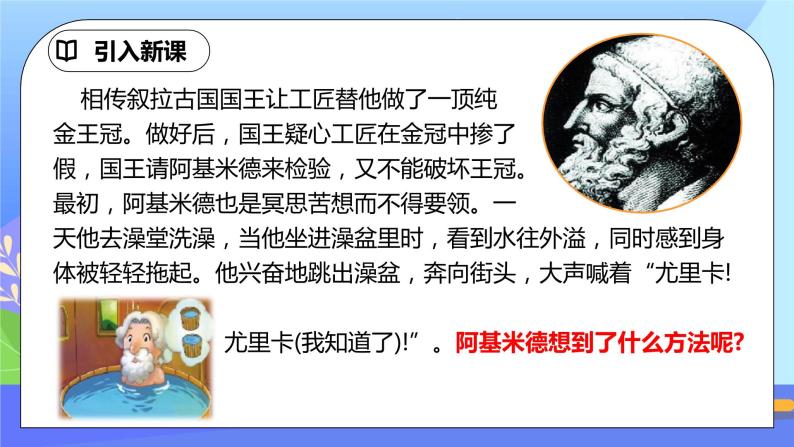 引入新课

相传叙拉古国国王让工匠替他做了一顶纯金王冠。做好后，国王疑心工匠在金冠中掺了假，国王请阿基米德来检验，又不能破坏王冠。最初，阿基米德也是冥思苦想而不得要领。一天他去澡堂洗澡，当他坐进澡盆里时，看到水往外溢，同时感到身体被轻轻拖起。他兴奋地跳出澡盆，奔向街头，大声喊着“尤里卡!尤里卡(我知道了)!”。阿基米德想到了什么方法呢?